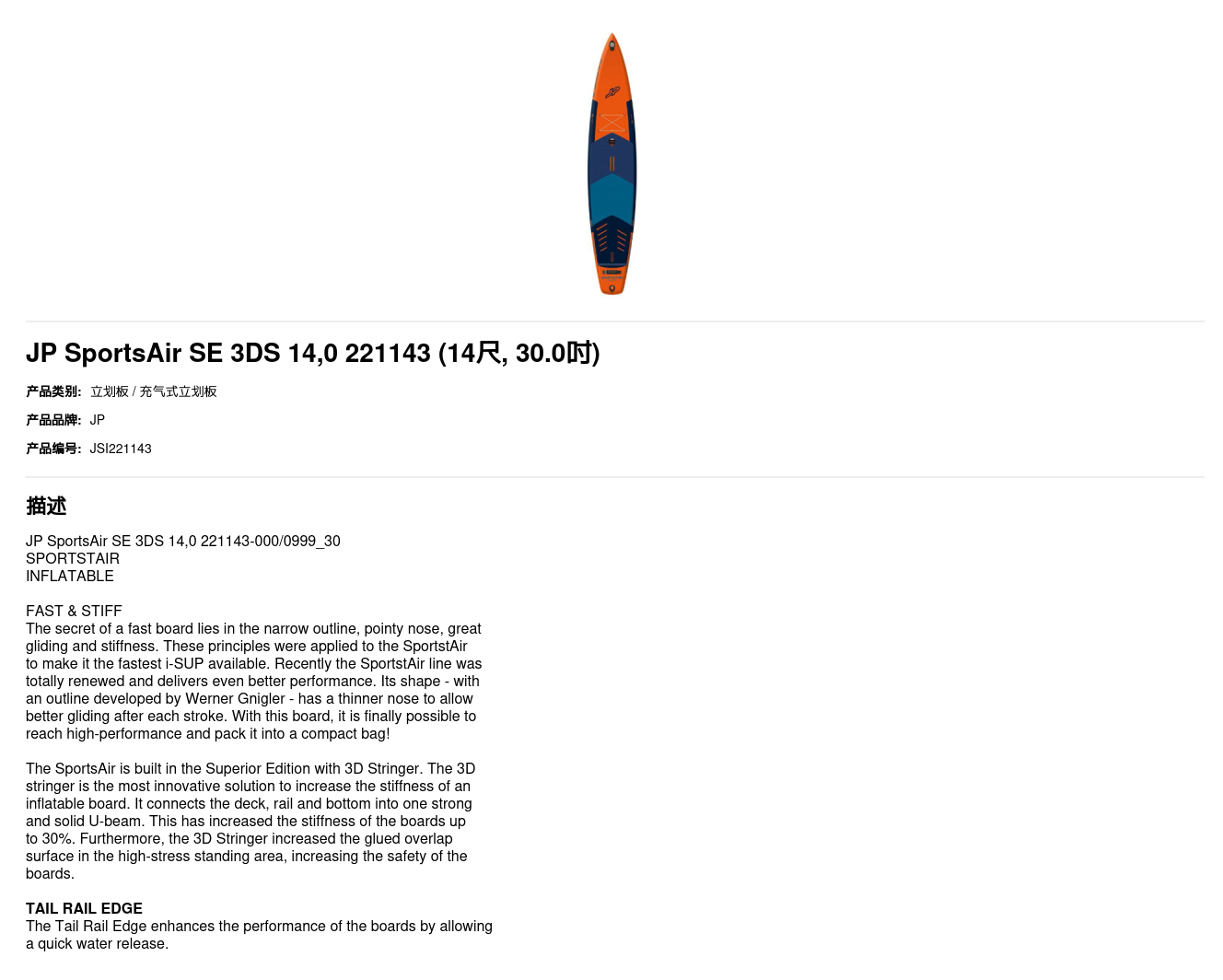 JP SportsAir SE 3DS 14,0 221143 (14尺, 30.0吋)

产品类别: 立划板 / 充气式立划板

产品品牌: JP

产品编号: JSI221143

描述

JP SportsAir SE 3DS 14,0 221143-000/0999_30
SPORTSTAIR
INFLATABLE

FAST & STIFF
The secret of a fast board lies in the narrow outline, pointy nose, great gliding and stiffness. These principles were applied to the SportstAir to make it the fastest i-SUP available. Recently the SportstAir line was totally renewed and delivers even better performance. Its shape - with an outline developed by Werner Gnigler - has a thinner nose to allow better gliding after each stroke. With this board, it is finally possible to reach high-performance and pack it into a compact bag!

The SportsAir is built in the Superior Edition with 3D Stringer. The 3D stringer is the most innovative solution to increase the stiffness of an inflatable board. It connects the deck, rail and bottom into one strong and solid U-beam. This has increased the stiffness of the boards up to 30%. Furthermore, the 3D Stringer increased the glued overlap surface in the high-stress standing area, increasing the safety of the boards.

TAIL RAIL EDGE
The Tail Rail Edge enhances the performance of the boards by allowing a quick water release.